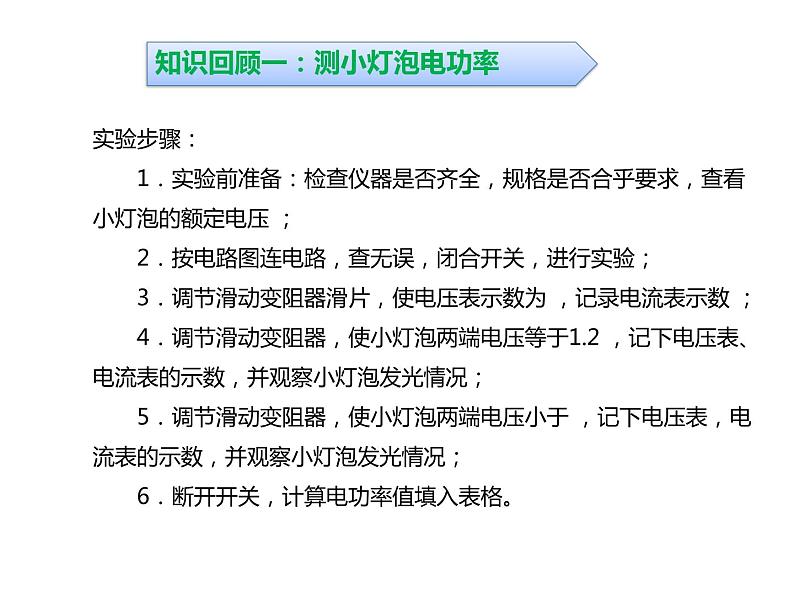 知识回顾一：测小灯泡电功率

实验步骤：

1．实验前准备：检查仪器是否齐全，规格是否合乎要求，查看小灯泡的额定电压 ；

2．按电路图连电路，查无误，闭合开关，进行实验；

3．调节滑动变阻器滑片，使电压表示数为 ，记录电流表示数 ；

4．调节滑动变阻器，使小灯泡两端电压等于1.2 ，记下电压表、电流表的示数，并观察小灯泡发光情况；

5．调节滑动变阻器，使小灯泡两端电压小于 ，记下电压表，电流表的示数，并观察小灯泡发光情况；

6．断开开关，计算电功率值填入表格。